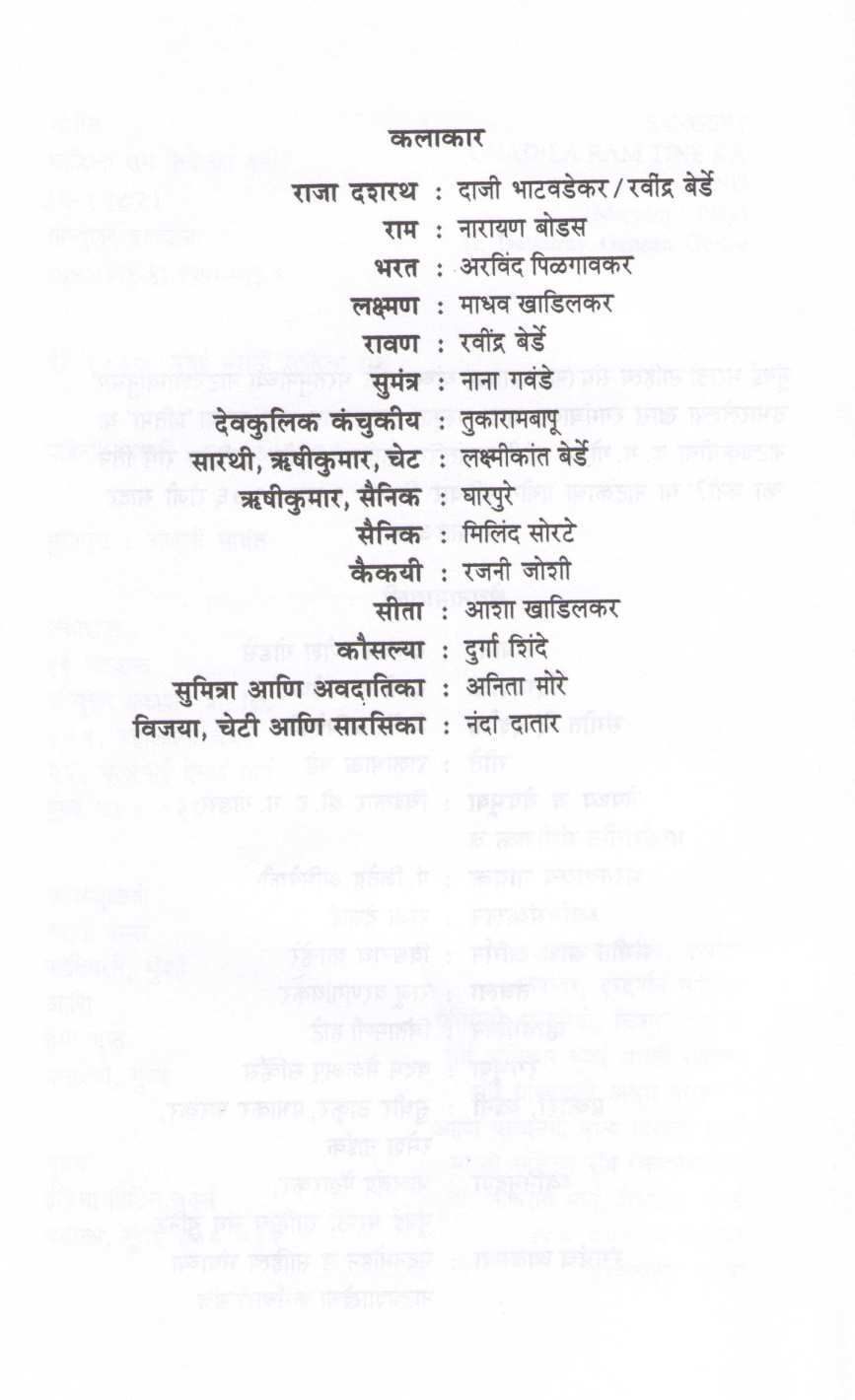 कलाकार

राजा दशरथ : दाजी भाटवडेकर / रवींद्र बेर्डे
राम : नारायण बोडस
भरत : अरविंद पिळगावकर
लक्ष्मण : माधव खाडिलकर
रावण : रवींद्र बेर्डे
सुमंत्र : नाना गवंडे
देवकुलिक कंचुकीय : तुकारामबापू
सारथी, ऋषीकुमार, चेट : लक्ष्मीकांत बेर्डे
ऋषीकुमार, सैनिक : घारपुरे
सैनिक : मिलिंद सोरटे
कैकयी : रजनी जोशी
सीता : आशा खाडिलकर
कौसल्या : दुर्गा शिंदे
सुमित्रा आणि अवदातिका : अनिता मोरे
विजया, चेटी आणि सारसिका : नंदा दातार